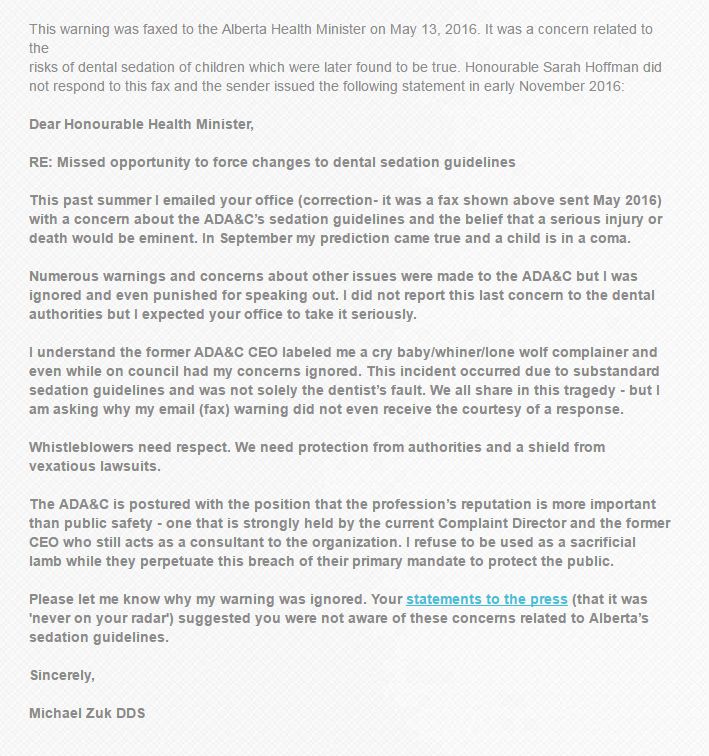 This warning was faxed to the Alberta Health Minister on May 13, 2016. It was a concern related to the
risks of dental sedation of children which were later found to be true. Honourable Sarah Hoffman did not respond to this fax and the sender issued the following statement in early November 2016:

Dear Honourable Health Minister,

RE: Missed opportunity to force changes to dental sedation guidelines

This past summer I emailed your office (correction- it was a fax shown above sent May 2016) with a concern about the ADA&C's sedation guidelines and the belief that a serious injury or death would be eminent. In September my prediction came true and a child is in a coma.

Numerous warnings and concerns about other issues were made to the ADA&C but I was ignored and even punished for speaking out. I did not report this last concern to the dental authorities but I expected your office to take it seriously.

I understand the former ADA&C CEO labeled me a cry baby/whiner/lone wolf complainer and even while on council had my concerns ignored. This incident occurred due to substandard sedation guidelines and was not solely the dentist's fault. We all share in this tragedy - but I am asking why my email (fax) warning did not even receive the courtesy of a response.

Whistleblowers need respect. We need protection from authorities and a shield from vexatious lawsuits.

The ADA&C is postured with the position that the profession's reputation is more important than public safety - one that is strongly held by the current Complaint Director and the former CEO who still acts as a consultant to the organization. I refuse to be used as a sacrificial lamb while they perpetuate this breach of their primary mandate to protect the public.

Please let me know why my warning was ignored. Your statements to the press (that it was 'never on your radar') suggested you were not aware of these concerns related to Alberta's sedation guidelines.

Sincerely,

Michael Zuk DDS